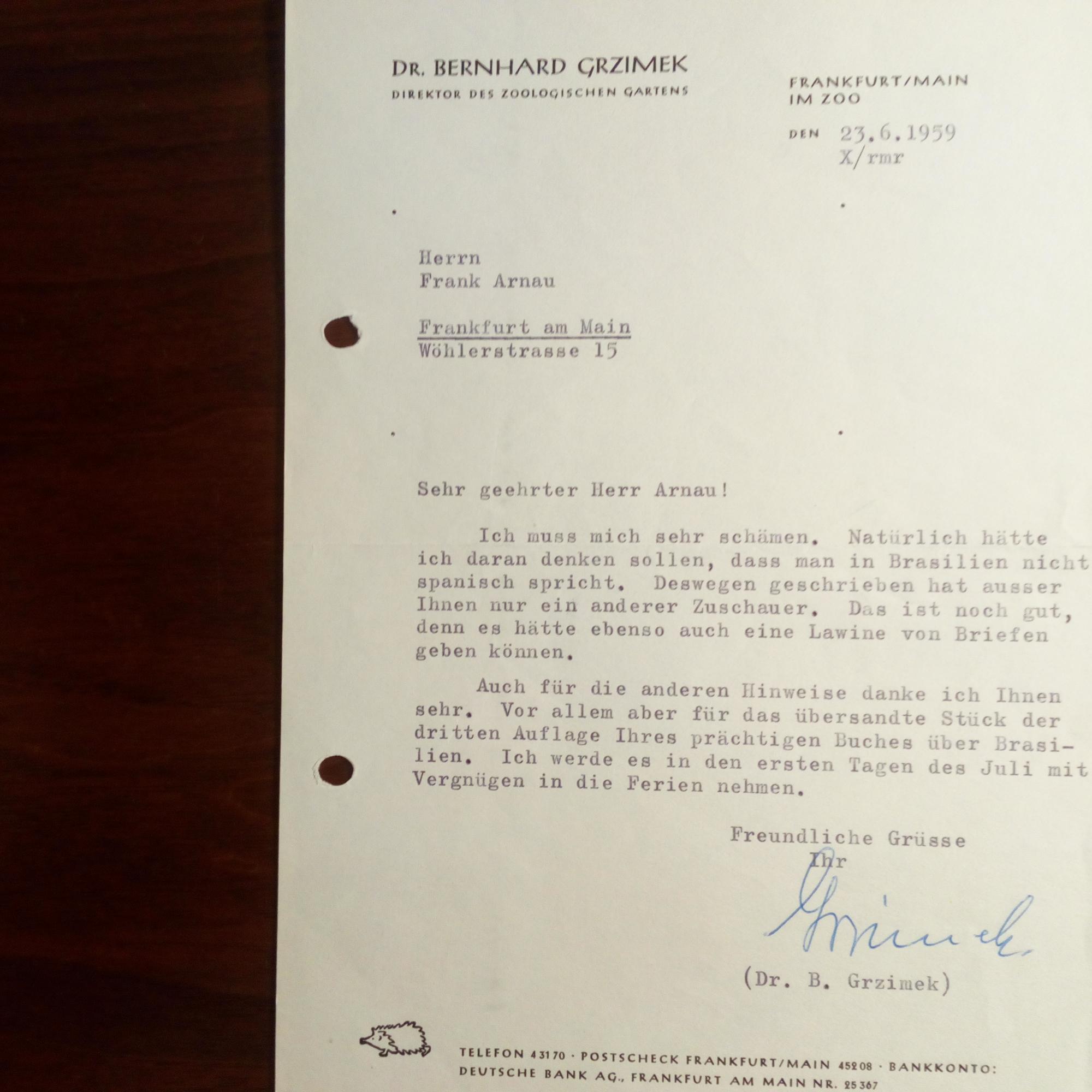 DR. BERNHARD GRZIMEK
DIREKTOR DES ZOOLOGISCHEN GARTENS

FRANKFURT/MAIN
IM ZOO

DEN 23.6.1959
X/rmr

Herrn
Frank Arnau

Frankfurt am Main
Wöhlerstrasse 15

Sehr geehrter Herr Arnau!

Ich muss mich sehr schämen. Natürlich hätte ich daran denken sollen, dass man in Brasilien nicht spanisch spricht. Deswegen geschrieben hat ausser Ihnen nur ein anderer Zuschauer. Das ist noch gut, denn es hätte ebenso auch eine Lawine von Briefen geben können.

Auch für die anderen Hinweise danke ich Ihnen sehr. Vor allem aber für das übersandte Stück der dritten Auflage Ihres prächtigen Buches über Brasilien. Ich werde es in den ersten Tagen des Juli mit Vergnügen in die Ferien nehmen.

Freundliche Grüsse
Ihr
Grzimek
(Dr. B. Grzimek)

TELEFON 43170 · POSTSCHECK FRANKFURT/MAIN 45208 · BANKKONTO:
DEUTSCHE BANK AG., FRANKFURT AM MAIN NR. 25367